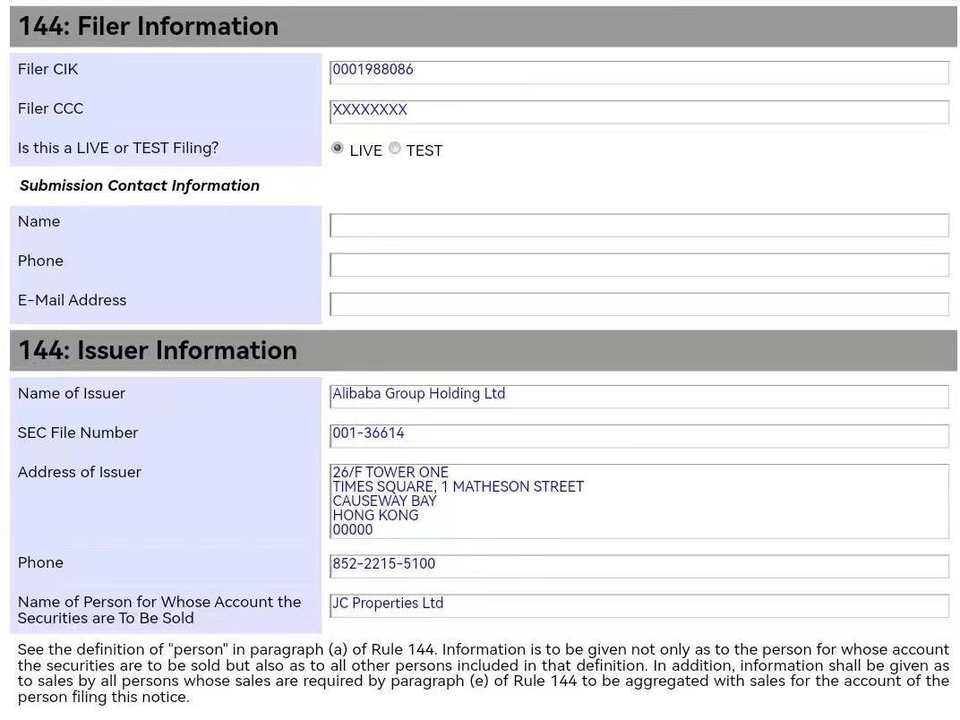 144: Filer Information

Filer CIK
0001988086

Filer CCC
XXXXXXXX

Is this a LIVE or TEST Filing?
LIVE TEST

Submission Contact Information

Name

Phone

E-Mail Address

144: Issuer Information

Name of Issuer
Alibaba Group Holding Ltd

SEC File Number
001-36614

Address of Issuer
26/F TOWER ONE
TIMES SQUARE, 1 MATHESON STREET
CAUSEWAY BAY
HONG KONG
00000

Phone
852-2215-5100

Name of Person for Whose Account the Securities are To Be Sold
JC Properties Ltd

See the definition of "person" in paragraph (a) of Rule 144. Information is to be given not only as to the person for whose account the securities are to be sold but also as to all other persons included in that definition. In addition, information shall be given as to sales by all persons whose sales are required by paragraph (e) of Rule 144 to be aggregated with sales for the account of the person filing this notice.